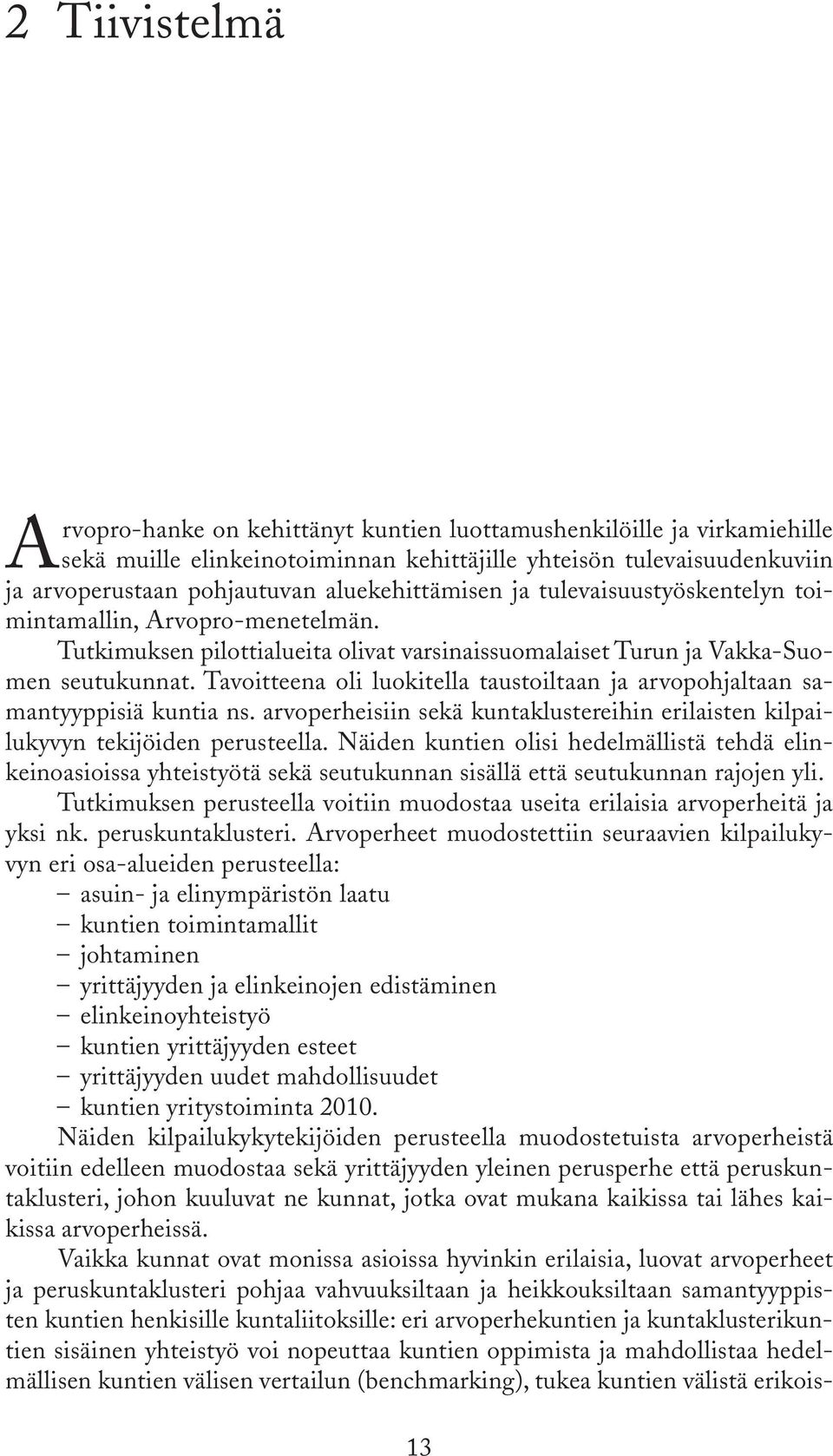 2 Tiivistelmä

Arvopro-hanke on kehittänyt kuntien luottamushenkilöille ja virkamiehille sekä muille elinkeinotoiminnan kehittäjille yhteisön tulevaisuudenkuviin ja arvoperustaan pohjautuvan aluekehittämisen ja tulevaisuustyöskentelyn toimintamallin, Arvopro-menetelmän.

Tutkimuksen pilottialueita olivat varsinaissuomalaiset Turun ja Vakka-Suomen seutukunnat. Tavoitteena oli luokitella taustoiltaan ja arvopohjaltaan samantyyppisiä kuntia ns. arvoperheisiin sekä kuntaklustereihin erilaisten kilpailukyvyn tekijöiden perusteella. Näiden kuntien olisi hedelmällistä tehdä elinkeinoasioissa yhteistyötä sekä seutukunnan sisällä että seutukunnan rajojen yli.

Tutkimuksen perusteella voitiin muodostaa useita erilaisia arvoperheitä ja yksi nk. peruskuntaklusteri. Arvoperheet muodostettiin seuraavien kilpailukyvyn eri osa-alueiden perusteella:
– asuin- ja elinympäristön laatu
– kuntien toimintamallit
– johtaminen
– yrittäjyyden ja elinkeinojen edistäminen
– elinkeinoyhteistyö
– kuntien yrittäjyyden esteet
– yrittäjyyden uudet mahdollisuudet
– kuntien yritystoiminta 2010.

Näiden kilpailukykytekijöiden perusteella muodostetuista arvoperheistä voitiin edelleen muodostaa sekä yrittäjyyden yleinen perusperhe että peruskuntaklusteri, johon kuuluvat ne kunnat, jotka ovat mukana kaikissa tai lähes kaikissa arvoperheissä.

Vaikka kunnat ovat monissa asioissa hyvinkin erilaisia, luovat arvoperheet ja peruskuntaklusteri pohjaa vahvuuksiltaan ja heikkouksiltaan samantyyppisten kuntien henkisille kuntaliitoksille: eri arvoperhekuntien ja kuntaklusterikuntien sisäinen yhteistyö voi nopeuttaa kuntien oppimista ja mahdollistaa hedelmällisen kuntien välisen vertailun (benchmarking), tukea kuntien välistä erikois-

13